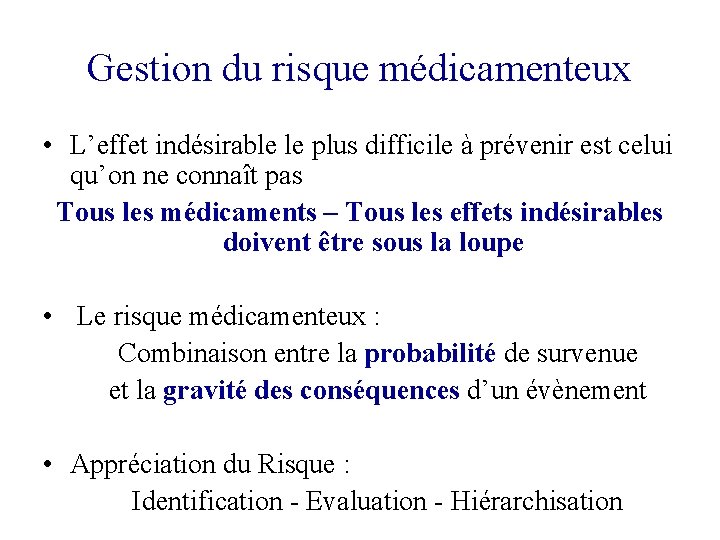 Gestion du risque médicamenteux

• L’effet indésirable le plus difficile à prévenir est celui qu’on ne connaît pas

Tous les médicaments – Tous les effets indésirables doivent être sous la loupe

• Le risque médicamenteux :

Combinaison entre la probabilité de survenue et la gravité des conséquences d’un évènement

• Appréciation du Risque :

Identification - Evaluation - Hiérarchisation